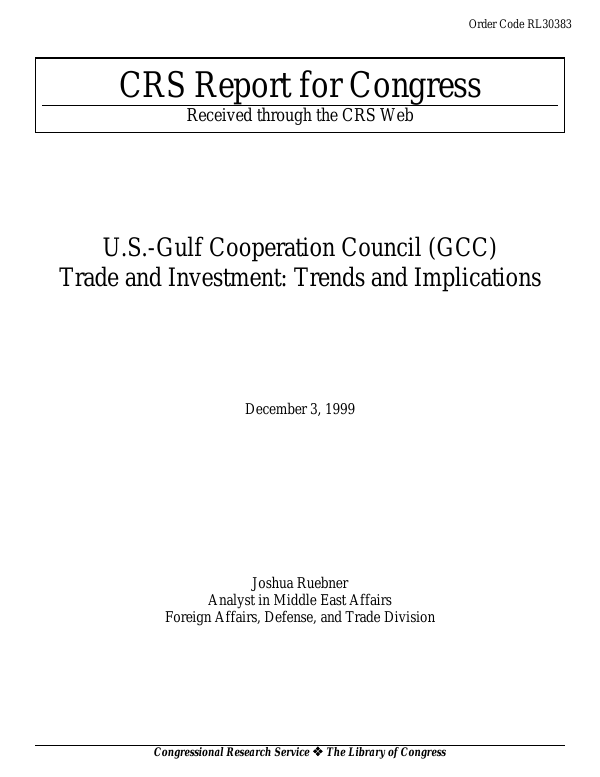 Order Code RL30383

CRS Report for Congress

Received through the CRS Web

U.S.-Gulf Cooperation Council (GCC) Trade and Investment: Trends and Implications

December 3, 1999

Joshua Ruebner
Analyst in Middle East Affairs
Foreign Affairs, Defense, and Trade Division

Congressional Research Service ❖ The Library of Congress